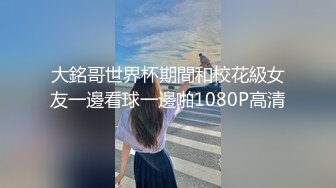 大銘哥世界杯期間和校花級女友一邊看球一邊啪1080P高清